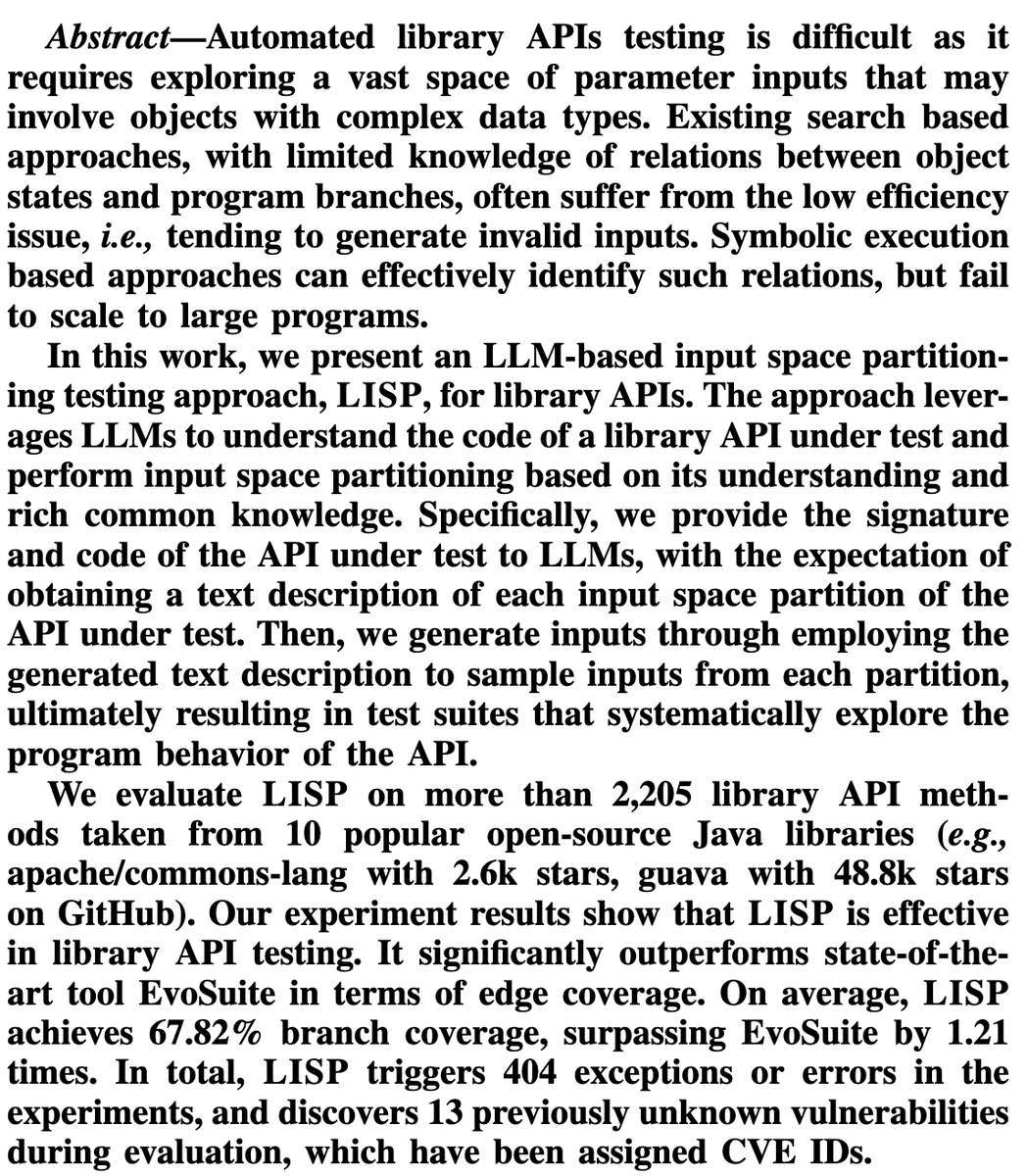 Abstract—Automated library APIs testing is difficult as it requires exploring a vast space of parameter inputs that may involve objects with complex data types. Existing search based approaches, with limited knowledge of relations between object states and program branches, often suffer from the low efficiency issue, i.e., tending to generate invalid inputs. Symbolic execution based approaches can effectively identify such relations, but fail to scale to large programs.

In this work, we present an LLM-based input space partitioning testing approach, LISP, for library APIs. The approach leverages LLMs to understand the code of a library API under test and perform input space partitioning based on its understanding and rich common knowledge. Specifically, we provide the signature and code of the API under test to LLMs, with the expectation of obtaining a text description of each input space partition of the API under test. Then, we generate inputs through employing the generated text description to sample inputs from each partition, ultimately resulting in test suites that systematically explore the program behavior of the API.

We evaluate LISP on more than 2,205 library API methods taken from 10 popular open-source Java libraries (e.g., apache/commons-lang with 2.6k stars, guava with 48.8k stars on GitHub). Our experiment results show that LISP is effective in library API testing. It significantly outperforms state-of-the-art tool EvoSuite in terms of edge coverage. On average, LISP achieves 67.82% branch coverage, surpassing EvoSuite by 1.21 times. In total, LISP triggers 404 exceptions or errors in the experiments, and discovers 13 previously unknown vulnerabilities during evaluation, which have been assigned CVE IDs.